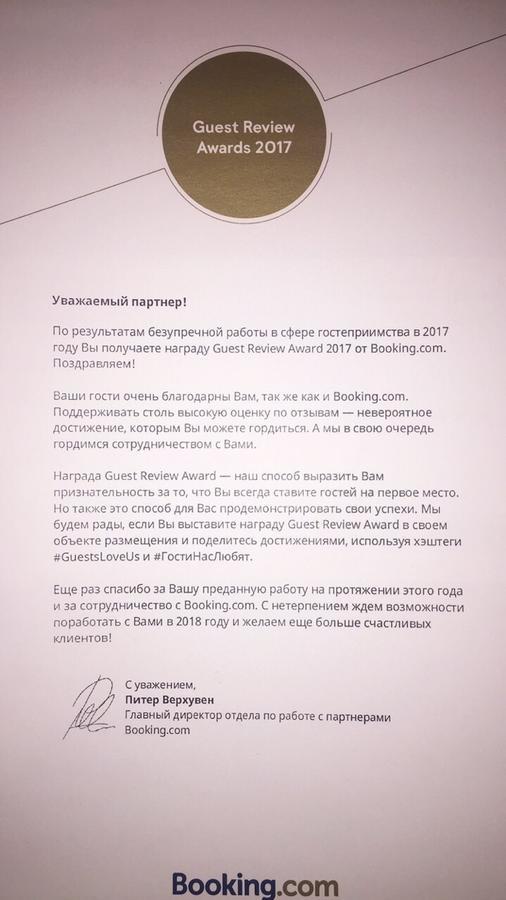 Guest Review Awards 2017

Уважаемый партнер!

По результатам безупречной работы в сфере гостеприимства в 2017 году Вы получаете награду Guest Review Award 2017 от Booking.com. Поздравляем!

Ваши гости очень благодарны Вам, так же как и Booking.com. Поддерживать столь высокую оценку по отзывам — невероятное достижение, которым Вы можете гордиться. А мы в свою очередь гордимся сотрудничеством с Вами.

Награда Guest Review Award — наш способ выразить Вам признательность за то, что Вы всегда ставите гостей на первое место. Но также это способ для Вас продемонстрировать свои успехи. Мы будем рады, если Вы выставите награду Guest Review Award в своем объекте размещения и поделитесь достижениями, используя хэштеги #GuestsLoveUs и #ГостиНасЛюбят.

Еще раз спасибо за Вашу преданную работу на протяжении этого года и за сотрудничество с Booking.com. С нетерпением ждем возможности поработать с Вами в 2018 году и желаем еще больше счастливых клиентов!

С уважением,
Питер Верхувен
Главный директор отдела по работе с партнерами
Booking.com

Booking.com